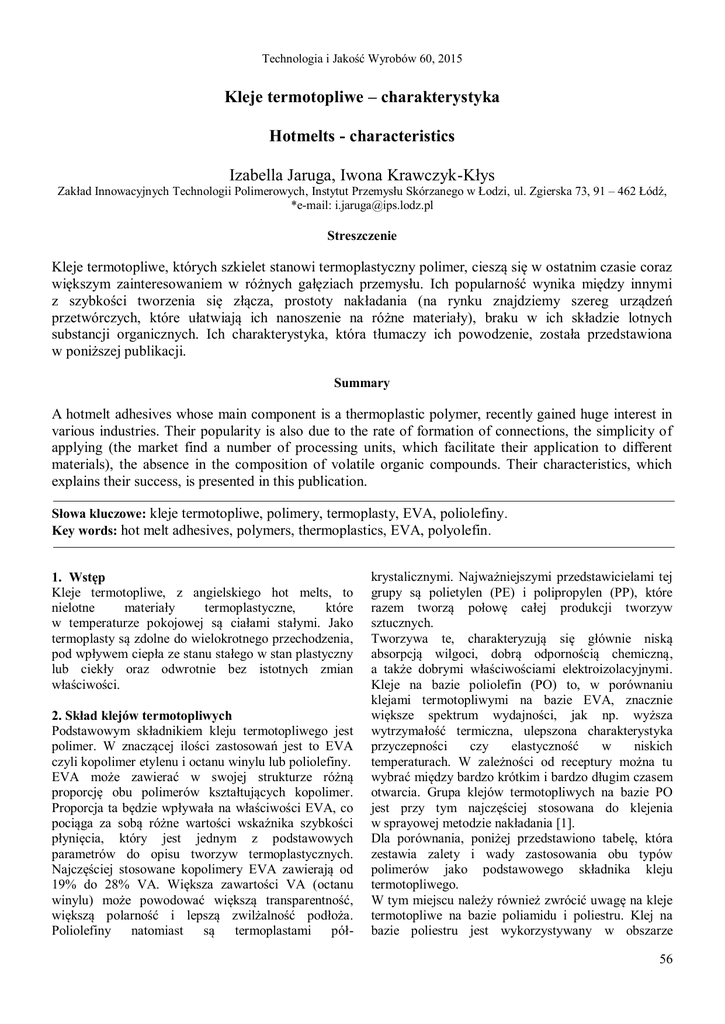 Technologia i Jakość Wyrobów 60, 2015

Kleje termotopliwe – charakterystyka

Hotmelts - characteristics

Izabella Jaruga, Iwona Krawczyk-Kłys
Zakład Innowacyjnych Technologii Polimerowych, Instytut Przemysłu Skórzanego w Łodzi, ul. Zgierska 73, 91 – 462 Łódź,
*e-mail: i.jaruga@ips.lodz.pl

Streszczenie

Kleje termotopliwe, których szkielet stanowi termoplastyczny polimer, cieszą się w ostatnim czasie coraz większym zainteresowaniem w różnych gałęziach przemysłu. Ich popularność wynika między innymi z szybkości tworzenia się złącza, prostoty nakładania (na rynku znajdziemy szereg urządzeń przetwórczych, które ułatwiają ich nanoszenie na różne materiały), braku w ich składzie lotnych substancji organicznych. Ich charakterystyka, która tłumaczy ich powodzenie, została przedstawiona w poniższej publikacji.

Summary

A hotmelt adhesives whose main component is a thermoplastic polymer, recently gained huge interest in various industries. Their popularity is also due to the rate of formation of connections, the simplicity of applying (the market find a number of processing units, which facilitate their application to different materials), the absence in the composition of volatile organic compounds. Their characteristics, which explains their success, is presented in this publication.

Słowa kluczowe: kleje termotopliwe, polimery, termoplasty, EVA, poliolefiny.
Key words: hot melt adhesives, polymers, thermoplastics, EVA, polyolefin.

1. Wstęp
Kleje termotopliwe, z angielskiego hot melts, to nielotne materiały termoplastyczne, które w temperaturze pokojowej są ciałami stałymi. Jako termoplasty są zdolne do wielokrotnego przechodzenia, pod wpływem ciepła ze stanu stałego w stan plastyczny lub ciekły oraz odwrotnie bez istotnych zmian właściwości.

2. Skład klejów termotopliwych
Podstawowym składnikiem kleju termotopliwego jest polimer. W znaczącej ilości zastosowań jest to EVA czyli kopolimer etylenu i octanu winylu lub poliolefiny. EVA może zawierać w swojej strukturze różną proporcję obu polimerów kształtujących kopolimer. Proporcja ta będzie wpływała na właściwości EVA, co pociąga za sobą różne wartości wskaźnika szybkości płynięcia, który jest jednym z podstawowych parametrów do opisu tworzyw termoplastycznych. Najczęściej stosowane kopolimery EVA zawierają od 19% do 28% VA. Większa zawartości VA (octanu winylu) może powodować większą transparentność, większą polarność i lepszą zwilżalność podłoża. Poliolefiny natomiast są termoplastami półkrystalicznymi. Najważniejszymi przedstawicielami tej grupy są polietylen (PE) i polipropylen (PP), które razem tworzą połowę całej produkcji tworzyw sztucznych.
Tworzywa te, charakteryzują się głównie niską absorpcją wilgoci, dobrą odpornością chemiczną, a także dobrymi właściwościami elektroizolacyjnymi.
Kleje na bazie poliolefin (PO) to, w porównaniu klejami termotopliwymi na bazie EVA, znacznie większe spektrum wydajności, jak np. wyższa wytrzymałość termiczna, ulepszona charakterystyka przyczepności czy elastyczność w niskich temperaturach. W zależności od receptury można tu wybrać między bardzo krótkim i bardzo długim czasem otwarcia. Grupa klejów termotopliwych na bazie PO jest przy tym najczęściej stosowana do klejenia w sprayowej metodzie nakładania [1].
Dla porównania, poniżej przedstawiono tabelę, która zestawia zalety i wady zastosowania obu typów polimerów jako podstawowego składnika kleju termotopliwego.
W tym miejscu należy również zwrócić uwagę na kleje termotopliwe na bazie poliamidu i poliestru. Klej na bazie poliestru jest wykorzystywany w obszarze

56